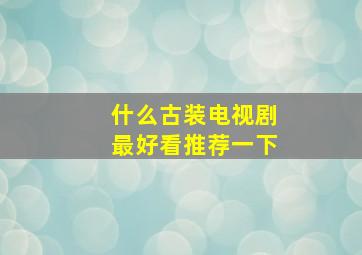 什么古装电视剧
最好看推荐一下